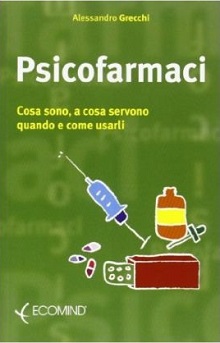 Alessandro Grecchi

Psicofarmaci

Cosa sono, a cosa servono
quando e come usarli

ECOMIND